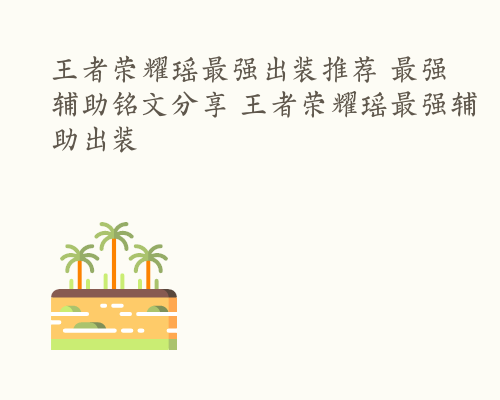 王者荣耀瑶最强出装推荐 最强辅助铭文分享 王者荣耀瑶最强辅助出装